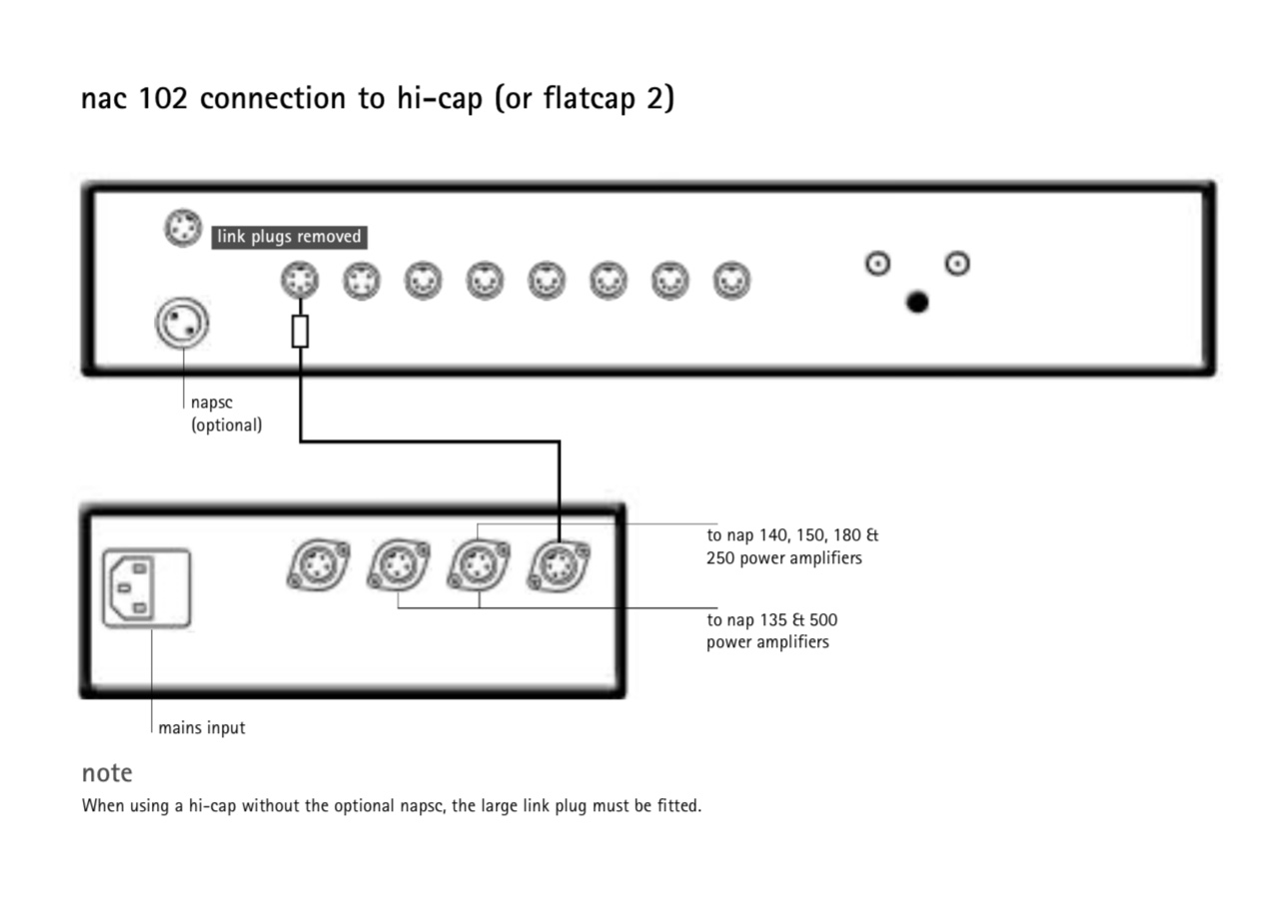 nac 102 connection to hi-cap (or flatcap 2)

link plugs removed

napsc
(optional)

to nap 140, 150, 180 &
250 power amplifiers

to nap 135 & 500
power amplifiers

mains input

note

When using a hi-cap without the optional napsc, the large link plug must be fitted.